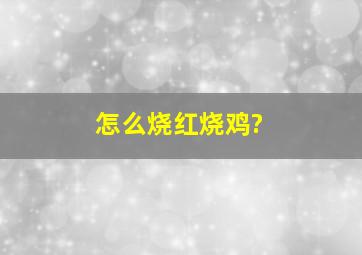 怎么烧红烧鸡?